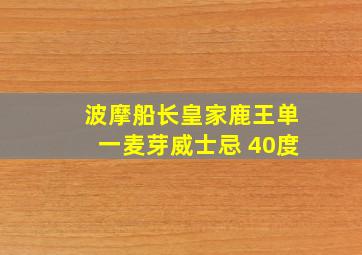 波摩船长皇家鹿王单一麦芽威士忌 40度